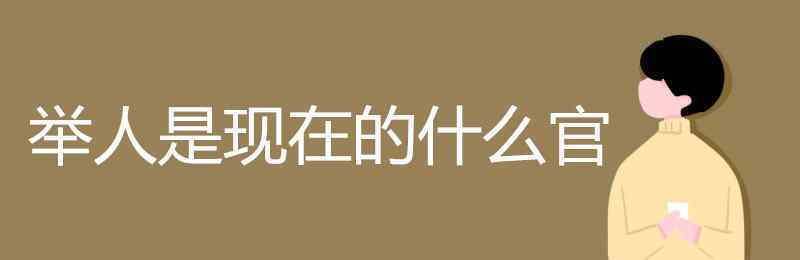 举人是现在的什么官